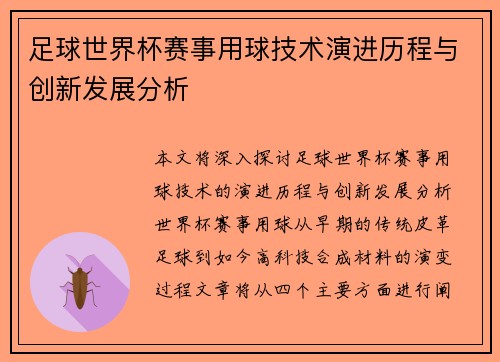 足球世界杯赛事用球技术演进历程与创新发展分析

本文将深入探讨足球世界杯赛事用球技术的演进历程与创新发展分析世界杯赛事用球从早期的传统皮革足球到如今高科技合成材料的演变过程文章将从四个主要方面进行阐